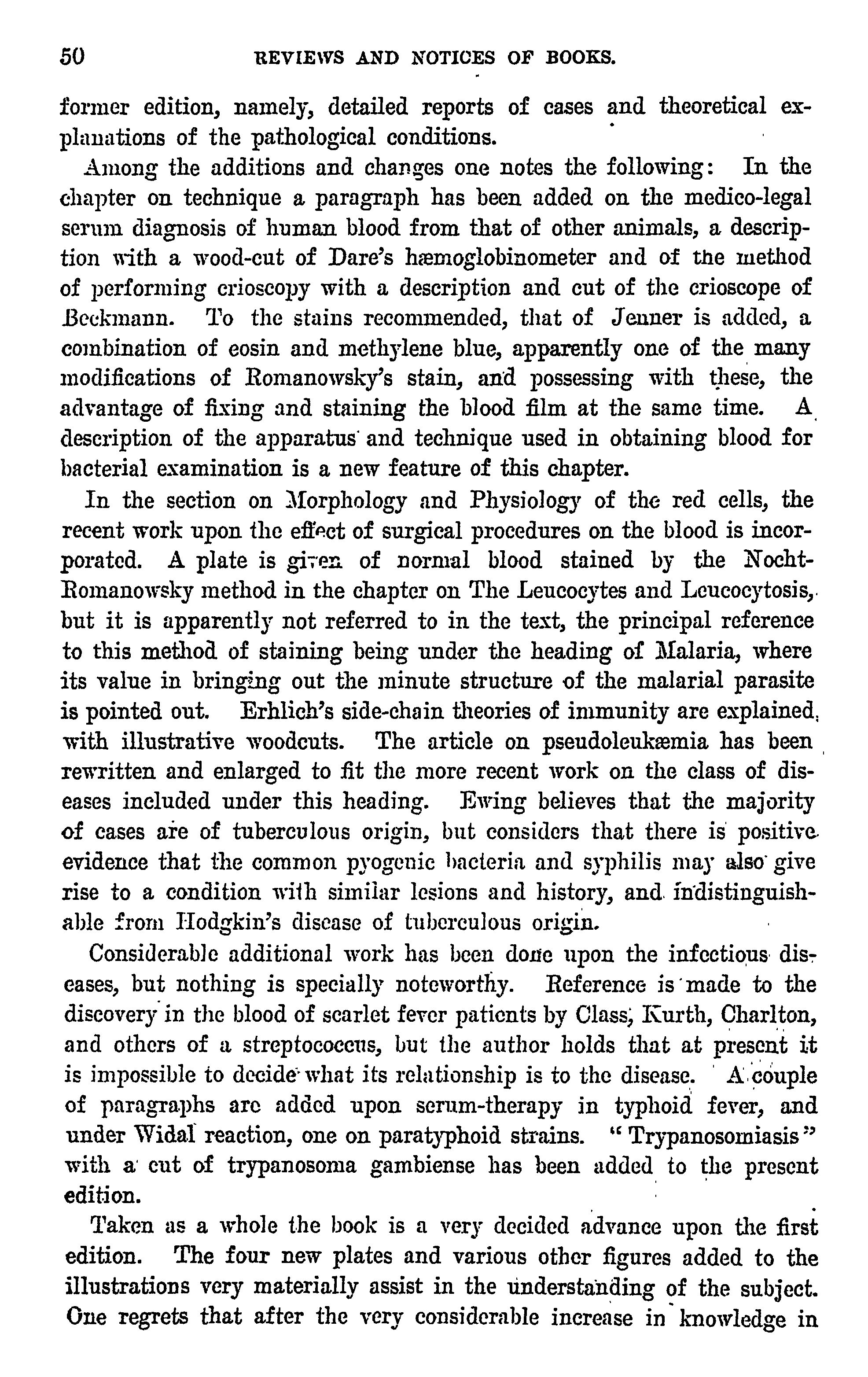 50 REVIEWS AND NOTICES OF BOOKS.

former edition, namely, detailed reports of cases and theoretical explanations of the pathological conditions.

Among the additions and changes one notes the following: In the chapter on technique a paragraph has been added on the medico-legal serum diagnosis of human blood from that of other animals, a description with a wood-cut of Dare's hæmoglobinometer and of the method of performing crioscopy with a description and cut of the crioscope of Beckmann. To the stains recommended, that of Jenner is added, a combination of eosin and methylene blue, apparently one of the many modifications of Romanowsky's stain, and possessing with these, the advantage of fixing and staining the blood film at the same time. A description of the apparatus and technique used in obtaining blood for bacterial examination is a new feature of this chapter.

In the section on Morphology and Physiology of the red cells, the recent work upon the effect of surgical procedures on the blood is incorporated. A plate is given of normal blood stained by the Nocht-Romanowsky method in the chapter on The Leucocytes and Leucocytosis, but it is apparently not referred to in the text, the principal reference to this method of staining being under the heading of Malaria, where its value in bringing out the minute structure of the malarial parasite is pointed out. Erhlich's side-chain theories of immunity are explained, with illustrative woodcuts. The article on pseudoleukæmia has been rewritten and enlarged to fit the more recent work on the class of diseases included under this heading. Ewing believes that the majority of cases are of tuberculous origin, but considers that there is positive evidence that the common pyogenic bacteria and syphilis may also give rise to a condition with similar lesions and history, and indistinguishable from Hodgkin's disease of tuberculous origin.

Considerable additional work has been done upon the infectious diseases, but nothing is specially noteworthy. Reference is made to the discovery in the blood of scarlet fever patients by Class, Kurth, Charlton, and others of a streptococcus, but the author holds that at present it is impossible to decide what its relationship is to the disease. A couple of paragraphs are added upon serum-therapy in typhoid fever, and under Widal reaction, one on paratyphoid strains. "Trypanosomiasis" with a cut of trypanosoma gambiense has been added to the present edition.

Taken as a whole the book is a very decided advance upon the first edition. The four new plates and various other figures added to the illustrations very materially assist in the understanding of the subject. One regrets that after the very considerable increase in knowledge in